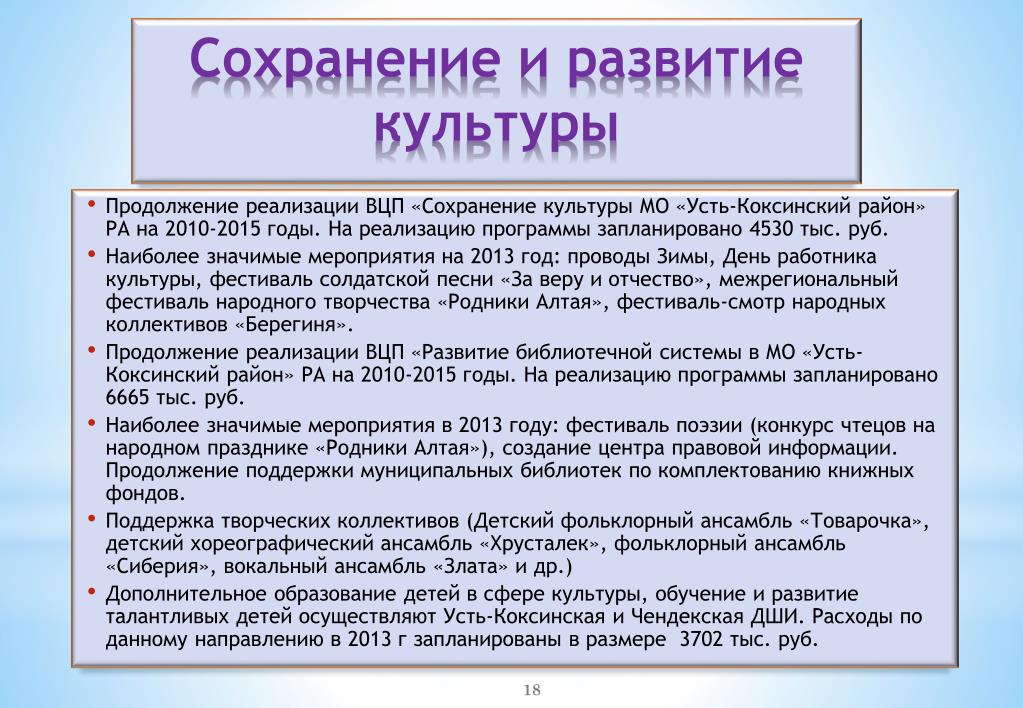 Сохранение и развитие культуры

• Продолжение реализации ВЦП «Сохранение культуры МО «Усть-Коксинский район» РА на 2010-2015 годы. На реализацию программы запланировано 4530 тыс. руб.
• Наиболее значимые мероприятия на 2013 год: проводы Зимы, День работника культуры, фестиваль солдатской песни «За веру и отчество», межрегиональный фестиваль народного творчества «Родники Алтая», фестиваль-смотр народных коллективов «Берегиня».
• Продолжение реализации ВЦП «Развитие библиотечной системы в МО «Усть-Коксинский район» РА на 2010-2015 годы. На реализацию программы запланировано 6665 тыс. руб.
• Наиболее значимые мероприятия в 2013 году: фестиваль поэзии (конкурс чтецов на народном празднике «Родники Алтая»), создание центра правовой информации. Продолжение поддержки муниципальных библиотек по комплектованию книжных фондов.
• Поддержка творческих коллективов (Детский фольклорный ансамбль «Товарочка», детский хореографический ансамбль «Хрусталек», фольклорный ансамбль «Сиберия», вокальный ансамбль «Злата» и др.)
• Дополнительное образование детей в сфере культуры, обучение и развитие талантливых детей осуществляют Усть-Коксинская и Чендекская ДШИ. Расходы по данному направлению в 2013 г запланированы в размере 3702 тыс. руб.

18